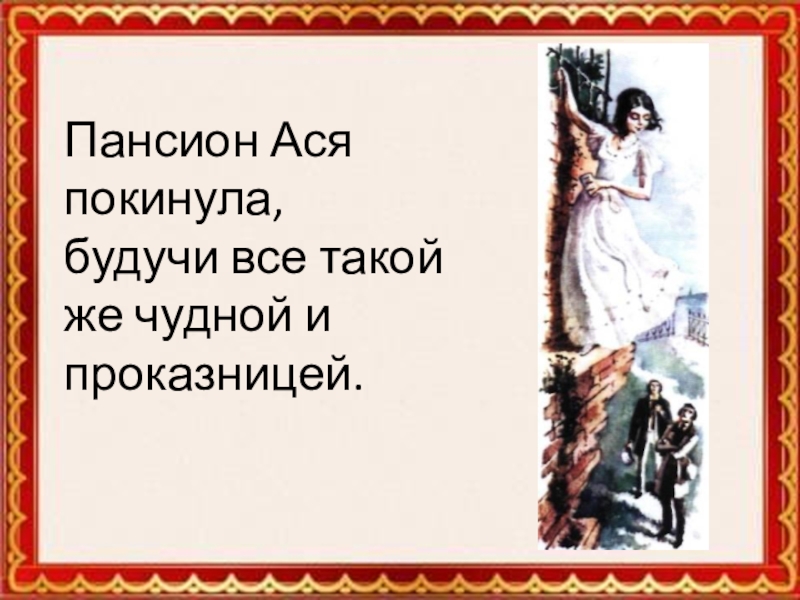 Пансион Ася покинула, будучи все такой же чудной и проказницей.